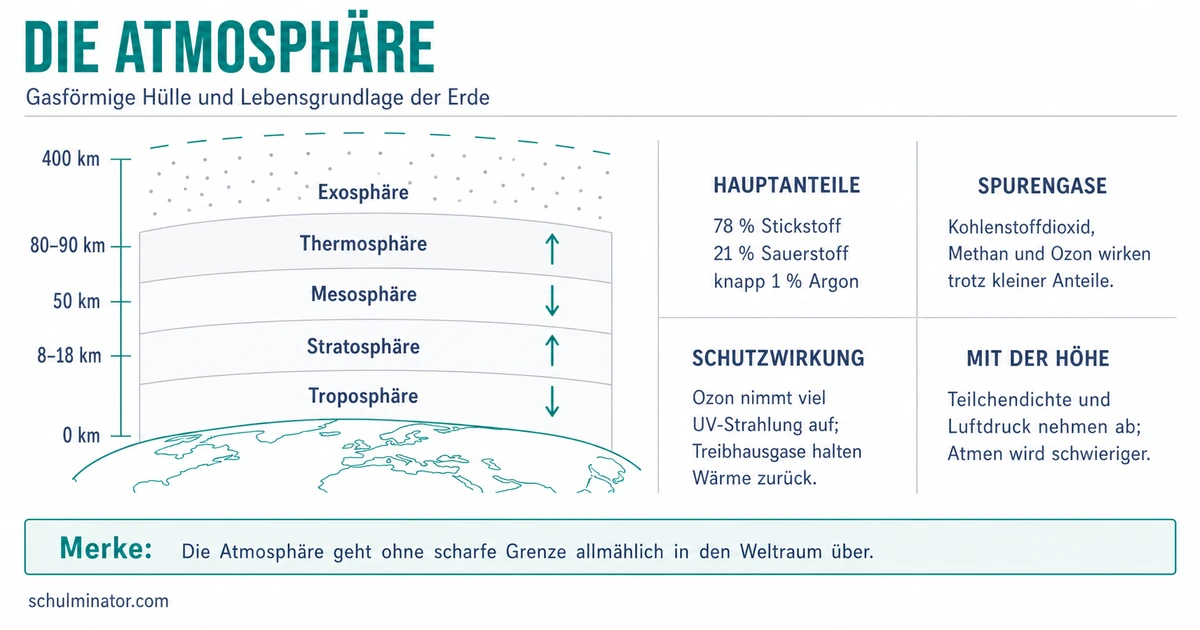 DIE ATMOSPHÄRE

Gasförmige Hülle und Lebensgrundlage der Erde

400 km
80–90 km
50 km
8–18 km
0 km

Exosphäre
Thermosphäre
Mesosphäre
Stratosphäre
Troposphäre

HAUPTANTEILE

78 % Stickstoff
21 % Sauerstoff
knapp 1 % Argon

SPURENGASE

Kohlenstoffdioxid, Methan und Ozon wirken trotz kleiner Anteile.

SCHUTZWIRKUNG

Ozon nimmt viel UV-Strahlung auf; Treibhausgase halten Wärme zurück.

MIT DER HÖHE

Teilchendichte und Luftdruck nehmen ab; Atmen wird schwieriger.

Merke: Die Atmosphäre geht ohne scharfe Grenze allmählich in den Weltraum über.

schulminator.com